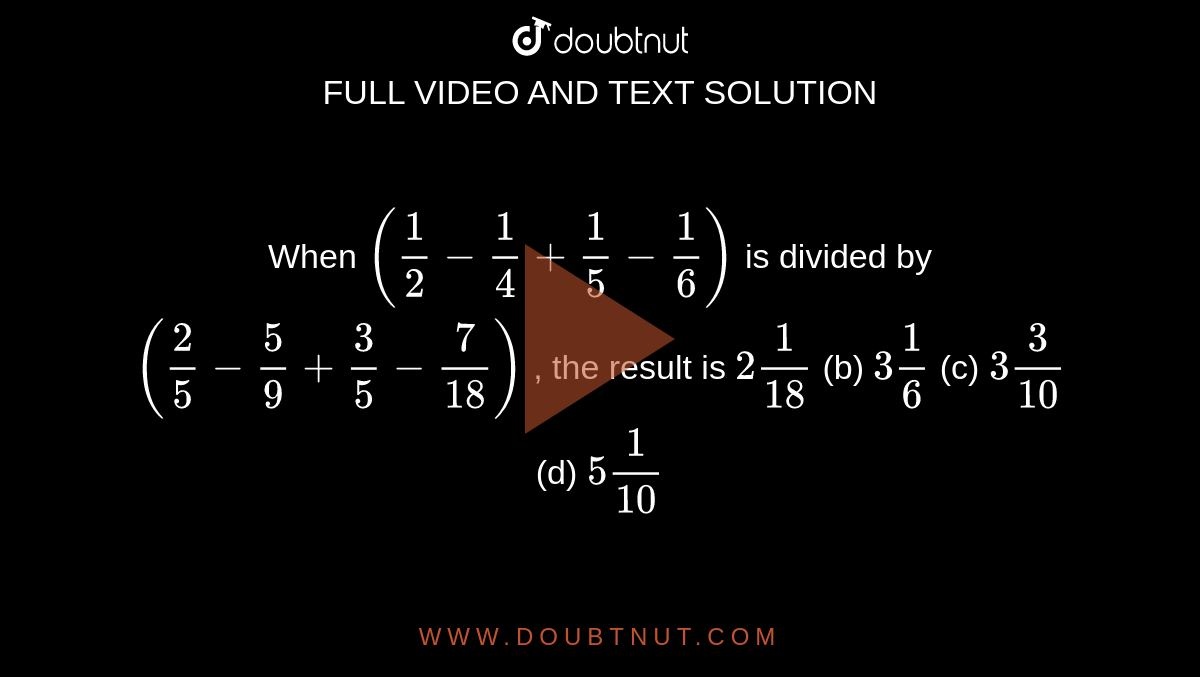 doubtnut

FULL VIDEO AND TEXT SOLUTION

When $\left(\frac{1}{2}-\frac{1}{4}+\frac{1}{5}-\frac{1}{6}\right)$ is divided by $\left(\frac{2}{5}-\frac{5}{9}+\frac{3}{5}-\frac{7}{18}\right)$, the result is $2\frac{1}{18}$ (b) $3\frac{1}{6}$ (c) $3\frac{3}{10}$ (d) $5\frac{1}{10}$

WWW.DOUBTNUT.COM